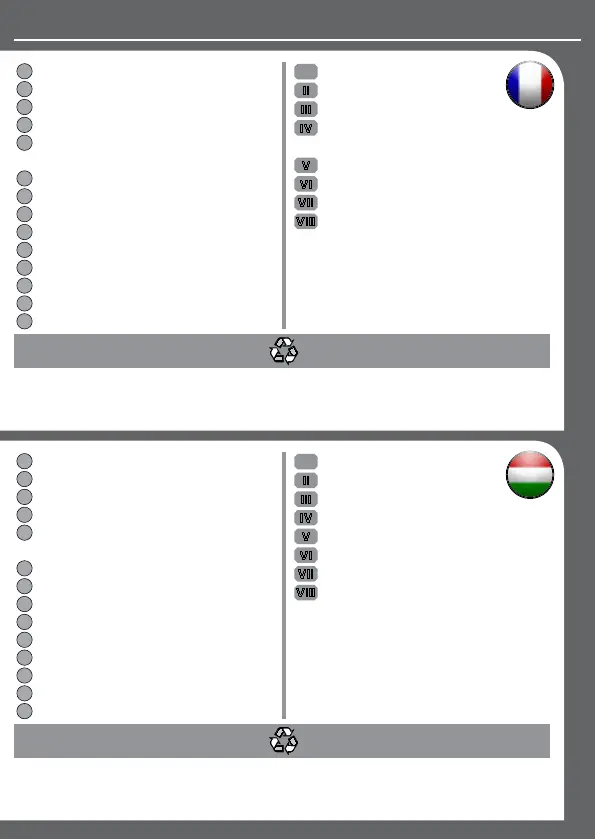 II
III
IV
V
VI
VII
VIII

II
III
IV
V
VI
VII
VIII